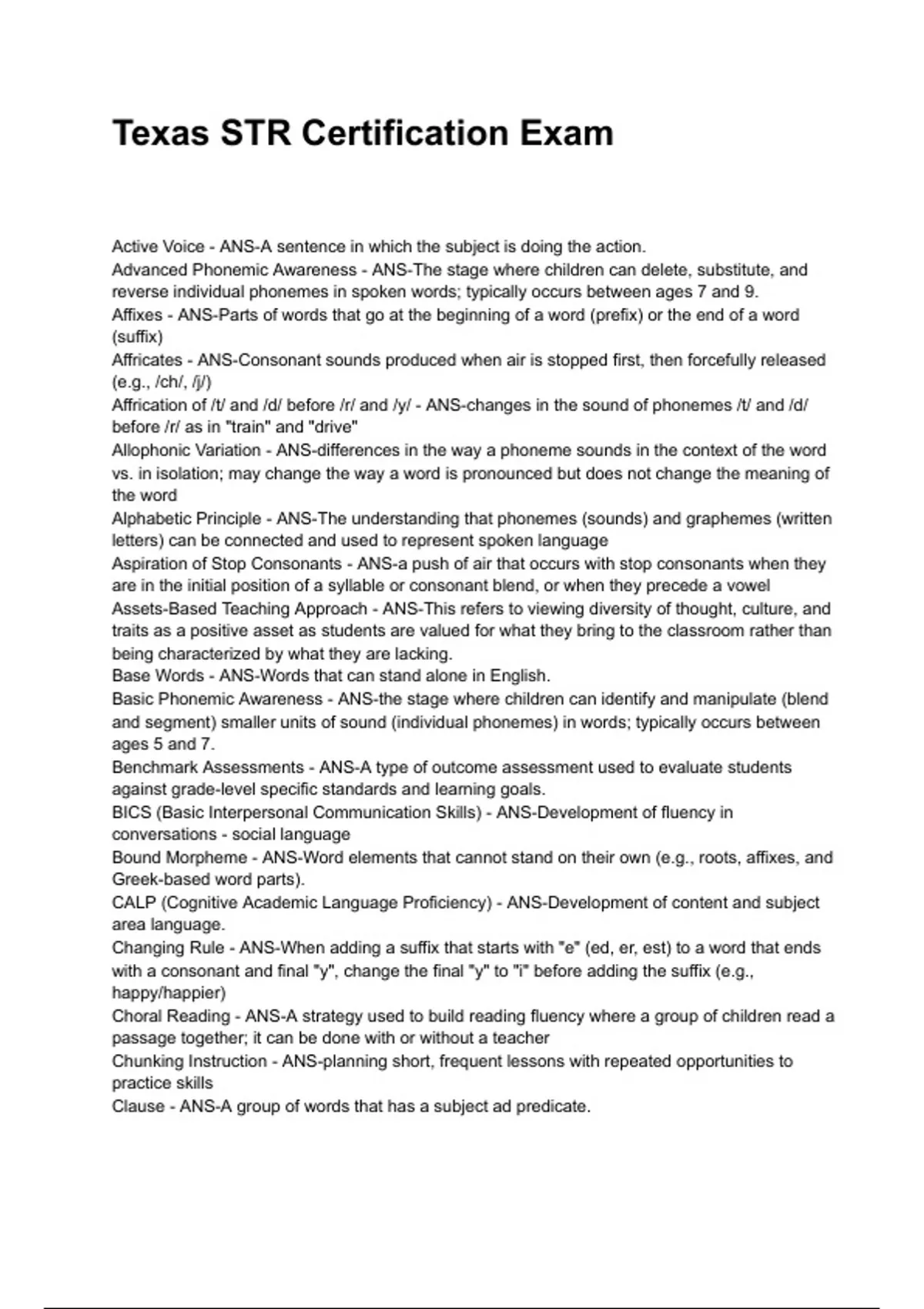 Texas STR Certification Exam

Active Voice - ANS-A sentence in which the subject is doing the action.
Advanced Phonemic Awareness - ANS-The stage where children can delete, substitute, and reverse individual phonemes in spoken words; typically occurs between ages 7 and 9.
Affixes - ANS-Parts of words that go at the beginning of a word (prefix) or the end of a word (suffix)
Affricates - ANS-Consonant sounds produced when air is stopped first, then forcefully released (e.g., /ch/, /j/)
Affrication of /t/ and /d/ before /r/ and /y/ - ANS-changes in the sound of phonemes /t/ and /d/ before /r/ as in "train" and "drive"
Allophonic Variation - ANS-differences in the way a phoneme sounds in the context of the word vs. in isolation; may change the way a word is pronounced but does not change the meaning of the word
Alphabetic Principle - ANS-The understanding that phonemes (sounds) and graphemes (written letters) can be connected and used to represent spoken language
Aspiration of Stop Consonants - ANS-a push of air that occurs with stop consonants when they are in the initial position of a syllable or consonant blend, or when they precede a vowel
Assets-Based Teaching Approach - ANS-This refers to viewing diversity of thought, culture, and traits as a positive asset as students are valued for what they bring to the classroom rather than being characterized by what they are lacking.
Base Words - ANS-Words that can stand alone in English.
Basic Phonemic Awareness - ANS-the stage where children can identify and manipulate (blend and segment) smaller units of sound (individual phonemes) in words; typically occurs between ages 5 and 7.
Benchmark Assessments - ANS-A type of outcome assessment used to evaluate students against grade-level specific standards and learning goals.
BICS (Basic Interpersonal Communication Skills) - ANS-Development of fluency in conversations - social language
Bound Morpheme - ANS-Word elements that cannot stand on their own (e.g., roots, affixes, and Greek-based word parts).
CALP (Cognitive Academic Language Proficiency) - ANS-Development of content and subject area language.
Changing Rule - ANS-When adding a suffix that starts with "e" (ed, er, est) to a word that ends with a consonant and final "y", change the final "y" to "i" before adding the suffix (e.g., happy/happier)
Choral Reading - ANS-A strategy used to build reading fluency where a group of children read a passage together; it can be done with or without a teacher
Chunking Instruction - ANS-planning short, frequent lessons with repeated opportunities to practice skills
Clause - ANS-A group of words that has a subject ad predicate.